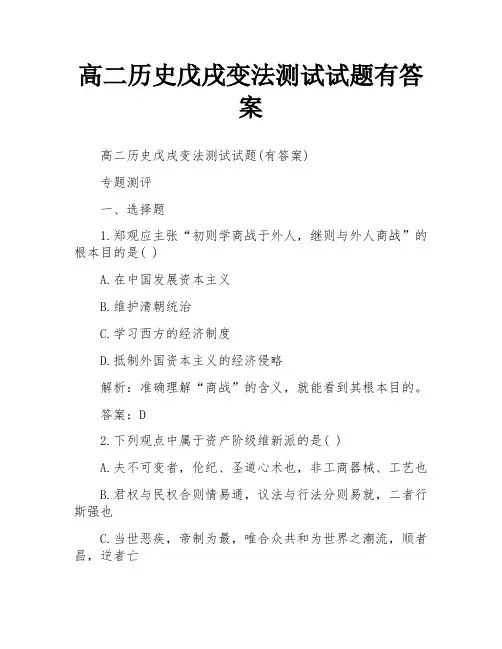 高二历史戊戌变法测试试题有答案

高二历史戊戌变法测试试题(有答案)

专题测评

一、选择题

1.郑观应主张“初则学商战于外人，继则与外人商战”的根本目的是( )

A.在中国发展资本主义

B.维护清朝统治

C.学习西方的经济制度

D.抵制外国资本主义的经济侵略

解析：准确理解“商战”的含义，就能看到其根本目的。

答案：D

2.下列观点中属于资产阶级维新派的是( )

A.夫不可变者，伦纪、圣道心术也，非工商器械、工艺也

B.君权与民权合则情易通，议法与行法分则易就，二者行斯强也

C.当世恶疾，帝制为最，唯合众共和为世界之潮流，顺者昌，逆者亡